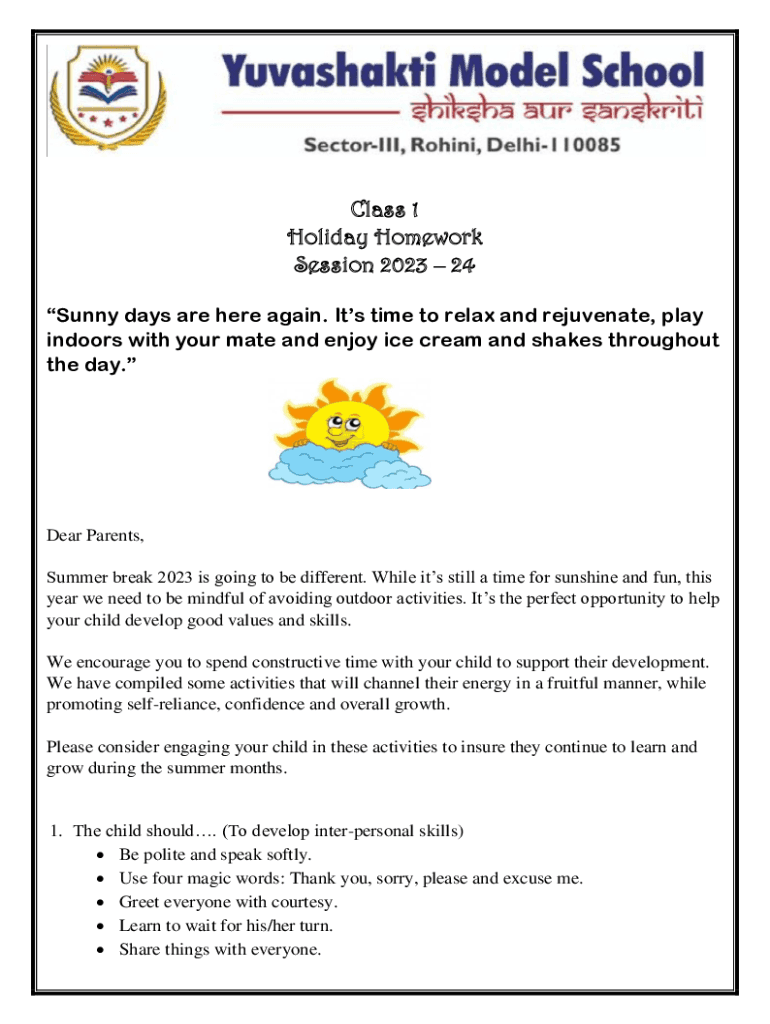 Yuvashakti Model School
shiksha aur sanskriti
Sector-III, Rohini, Delhi-110085

Class 1
Holiday Homework
Session 2023 – 24

“Sunny days are here again. It’s time to relax and rejuvenate, play indoors with your mate and enjoy ice cream and shakes throughout the day.”

Dear Parents,

Summer break 2023 is going to be different. While it’s still a time for sunshine and fun, this year we need to be mindful of avoiding outdoor activities. It’s the perfect opportunity to help your child develop good values and skills.

We encourage you to spend constructive time with your child to support their development. We have compiled some activities that will channel their energy in a fruitful manner, while promoting self-reliance, confidence and overall growth.

Please consider engaging your child in these activities to insure they continue to learn and grow during the summer months.

1. The child should…. (To develop inter-personal skills)
• Be polite and speak softly.
• Use four magic words: Thank you, sorry, please and excuse me.
• Greet everyone with courtesy.
• Learn to wait for his/her turn.
• Share things with everyone.